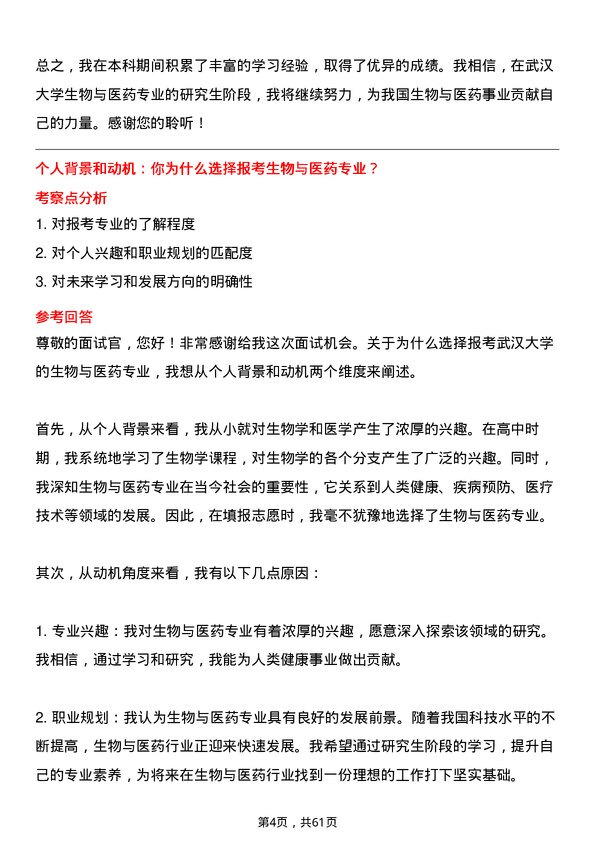 总之，我在本科期间积累了丰富的学习经验，取得了优异的成绩。我相信，在武汉大学生物与医药专业的研究生阶段，我将继续努力，为我国生物与医药事业贡献自己的力量。感谢您的聆听！

个人背景和动机：你为什么选择报考生物与医药专业？

考察点分析

1. 对报考专业的了解程度

2. 对个人兴趣和职业规划的匹配度

3. 对未来学习和发展方向的明确性

参考回答

尊敬的面试官，您好！非常感谢给我这次面试机会。关于为什么选择报考武汉大学的生物与医药专业，我想从个人背景和动机两个维度来阐述。

首先，从个人背景来看，我从小就对生物学和医学产生了浓厚的兴趣。在高中时期，我系统地学习了生物学课程，对生物学的各个分支产生了广泛的兴趣。同时，我深知生物与医药专业在当今社会的重要性，它关系到人类健康、疾病预防、医疗技术等领域的发展。因此，在填报志愿时，我毫不犹豫地选择了生物与医药专业。

其次，从动机角度来看，我有以下几点原因：

1. 专业兴趣：我对生物与医药专业有着浓厚的兴趣，愿意深入探索该领域的研究。我相信，通过学习和研究，我能为人类健康事业做出贡献。

2. 职业规划：我认为生物与医药专业具有良好的发展前景。随着我国科技水平的不断提高，生物与医药行业正迎来快速发展。我希望通过研究生阶段的学习，提升自己的专业素养，为将来在生物与医药行业找到一份理想的工作打下坚实基础。

第4页，共61页